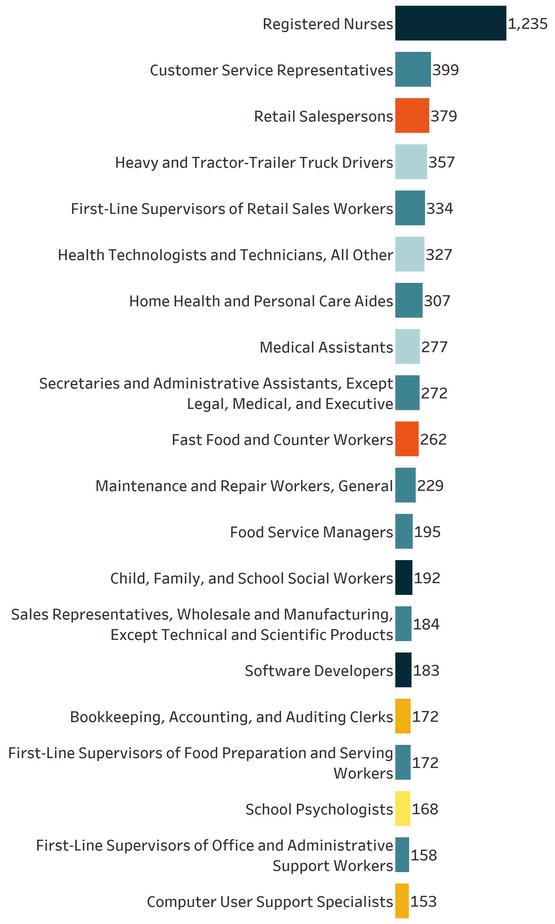 Registered Nurses 1,235
Customer Service Representatives 399
Retail Salespersons 379
Heavy and Tractor-Trailer Truck Drivers 357
First-Line Supervisors of Retail Sales Workers 334
Health Technologists and Technicians, All Other 327
Home Health and Personal Care Aides 307
Medical Assistants 277
Secretaries and Administrative Assistants, Except Legal, Medical, and Executive 272
Fast Food and Counter Workers 262
Maintenance and Repair Workers, General 229
Food Service Managers 195
Child, Family, and School Social Workers 192
Sales Representatives, Wholesale and Manufacturing, Except Technical and Scientific Products 184
Software Developers 183
Bookkeeping, Accounting, and Auditing Clerks 172
First-Line Supervisors of Food Preparation and Serving Workers 172
School Psychologists 168
First-Line Supervisors of Office and Administrative Support Workers 158
Computer User Support Specialists 153